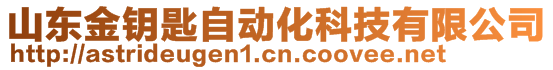 山东金钥匙自动化科技有限公司
http://astrideugen1.cn.coovee.net